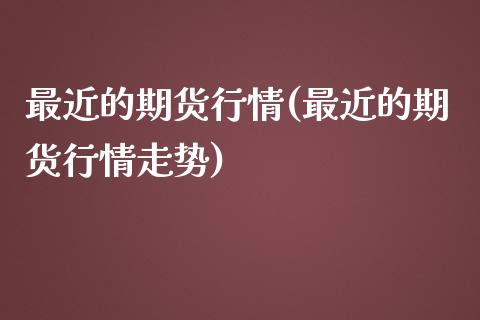 最近的期货行情(最近的期货行情走势)